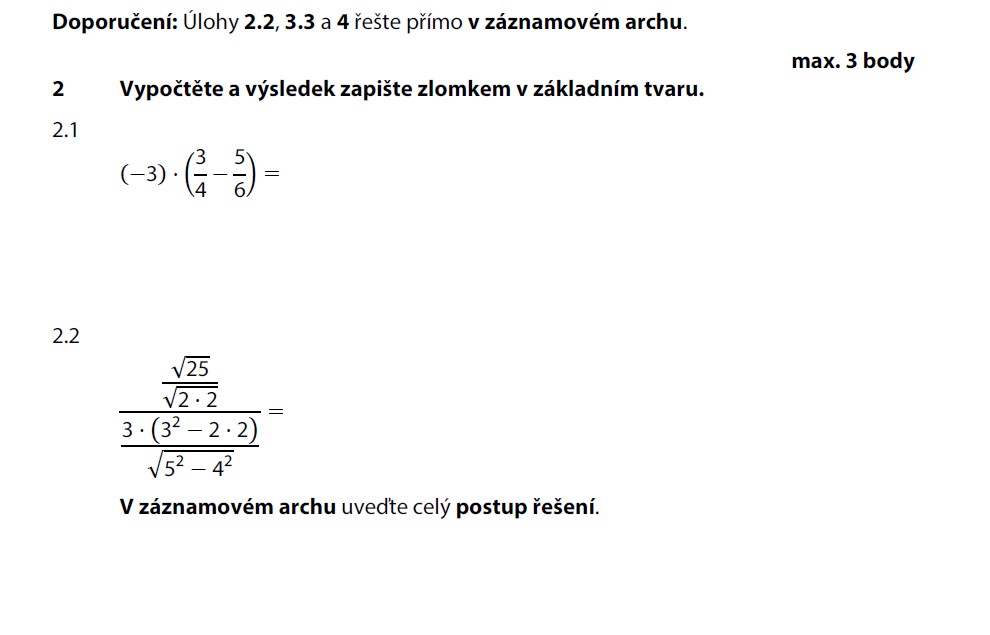 Doporučení: Úlohy 2.2, 3.3 a 4 řešte přímo v záznamovém archu.

max. 3 body

2 Vypočtěte a výsledek zapište zlomkem v základním tvaru.

2.1

$(-3) \cdot \left(\frac{3}{4} - \frac{5}{6}\right) =$

2.2

$\frac{\frac{\sqrt{25}}{\sqrt{2 \cdot 2}}}{\frac{3 \cdot (3^2 - 2 \cdot 2)}{\sqrt{5^2 - 4^2}}} =$

V záznamovém archu uveďte celý postup řešení.